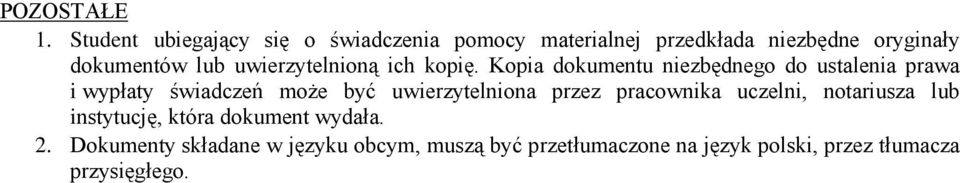 POZOSTAŁE

1. Student ubiegający się o świadczenia pomocy materialnej przedkłada niezbędne oryginały dokumentów lub uwierzytelnioną ich kopię. Kopia dokumentu niezbędnego do ustalenia prawa i wypłaty świadczeń może być uwierzytelniona przez pracownika uczelni, notariusza lub instytucję, która dokument wydała.
2. Dokumenty składane w języku obcym, muszą być przetłumaczone na język polski, przez tłumacza przysięgłego.